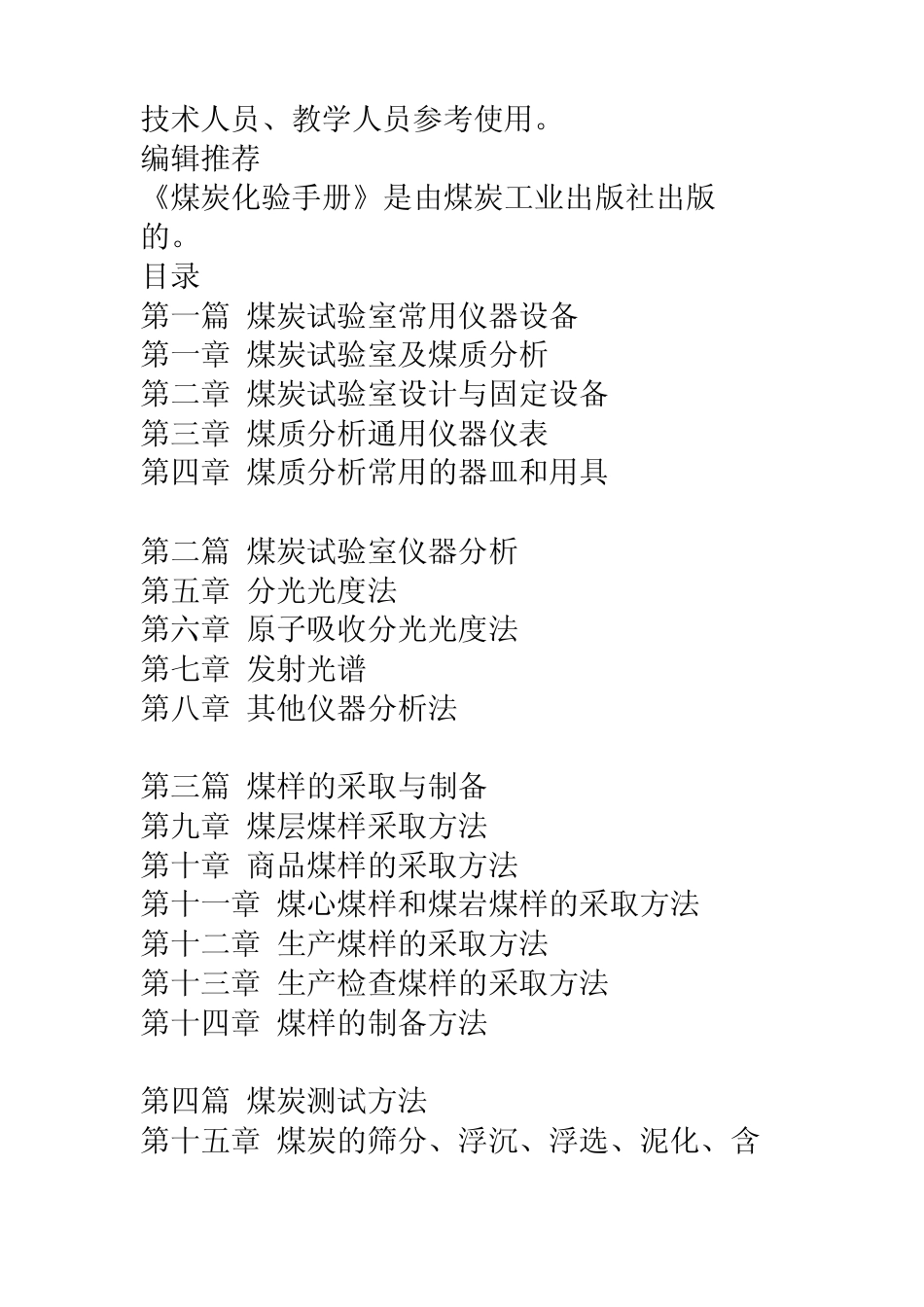 技术人员、教学人员参考使用。
编辑推荐
《煤炭化验手册》是由煤炭工业出版社出版的。
目录
第一篇 煤炭试验室常用仪器设备
第一章 煤炭试验室及煤质分析
第二章 煤炭试验室设计与固定设备
第三章 煤质分析通用仪器仪表
第四章 煤质分析常用的器皿和用具

第二篇 煤炭试验室仪器分析
第五章 分光光度法
第六章 原子吸收分光光度法
第七章 发射光谱
第八章 其他仪器分析法

第三篇 煤样的采取与制备
第九章 煤层煤样采取方法
第十章 商品煤样的采取方法
第十一章 煤心煤样和煤岩煤样的采取方法
第十二章 生产煤样的采取方法
第十三章 生产检查煤样的采取方法
第十四章 煤样的制备方法

第四篇 煤炭测试方法
第十五章 煤炭的筛分、浮沉、浮选、泥化、含